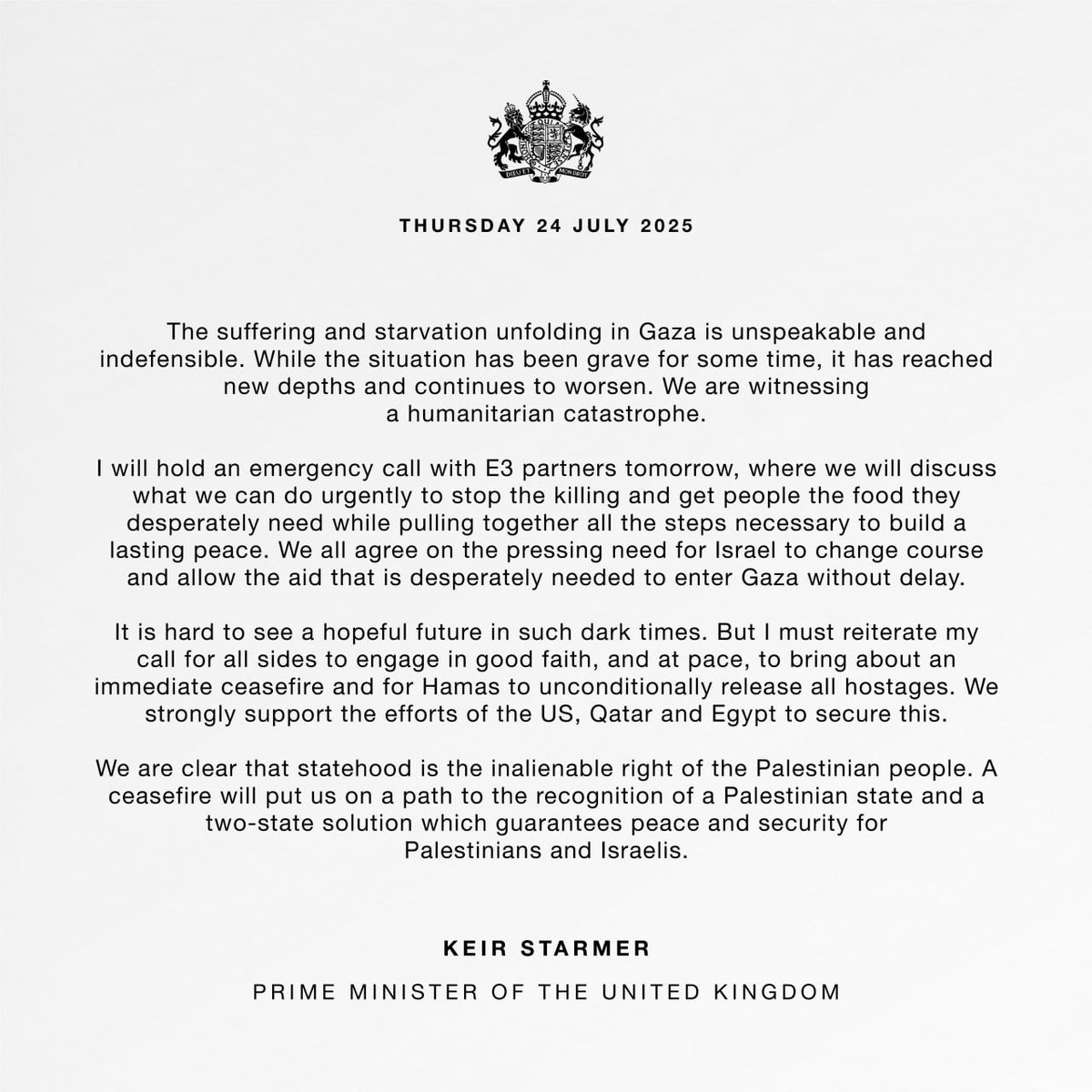 DIEU ET MON DROIT

THURSDAY 24 JULY 2025

The suffering and starvation unfolding in Gaza is unspeakable and indefensible. While the situation has been grave for some time, it has reached new depths and continues to worsen. We are witnessing a humanitarian catastrophe.

I will hold an emergency call with E3 partners tomorrow, where we will discuss what we can do urgently to stop the killing and get people the food they desperately need while pulling together all the steps necessary to build a lasting peace. We all agree on the pressing need for Israel to change course and allow the aid that is desperately needed to enter Gaza without delay.

It is hard to see a hopeful future in such dark times. But I must reiterate my call for all sides to engage in good faith, and at pace, to bring about an immediate ceasefire and for Hamas to unconditionally release all hostages. We strongly support the efforts of the US, Qatar and Egypt to secure this.

We are clear that statehood is the inalienable right of the Palestinian people. A ceasefire will put us on a path to the recognition of a Palestinian state and a two-state solution which guarantees peace and security for Palestinians and Israelis.

KEIR STARMER

PRIME MINISTER OF THE UNITED KINGDOM